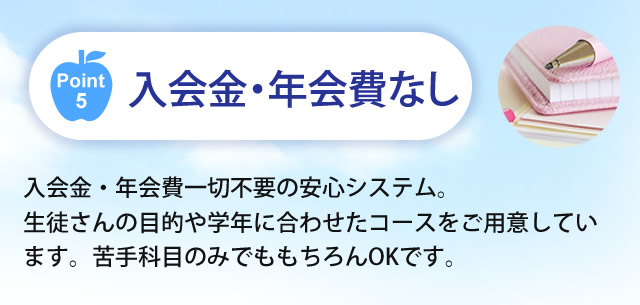 Point 5

入会金・年会費なし

入会金・年会費一切不要の安心システム。
生徒さんの目的や学年に合わせたコースをご用意しています。苦手科目のみでももちろんOKです。